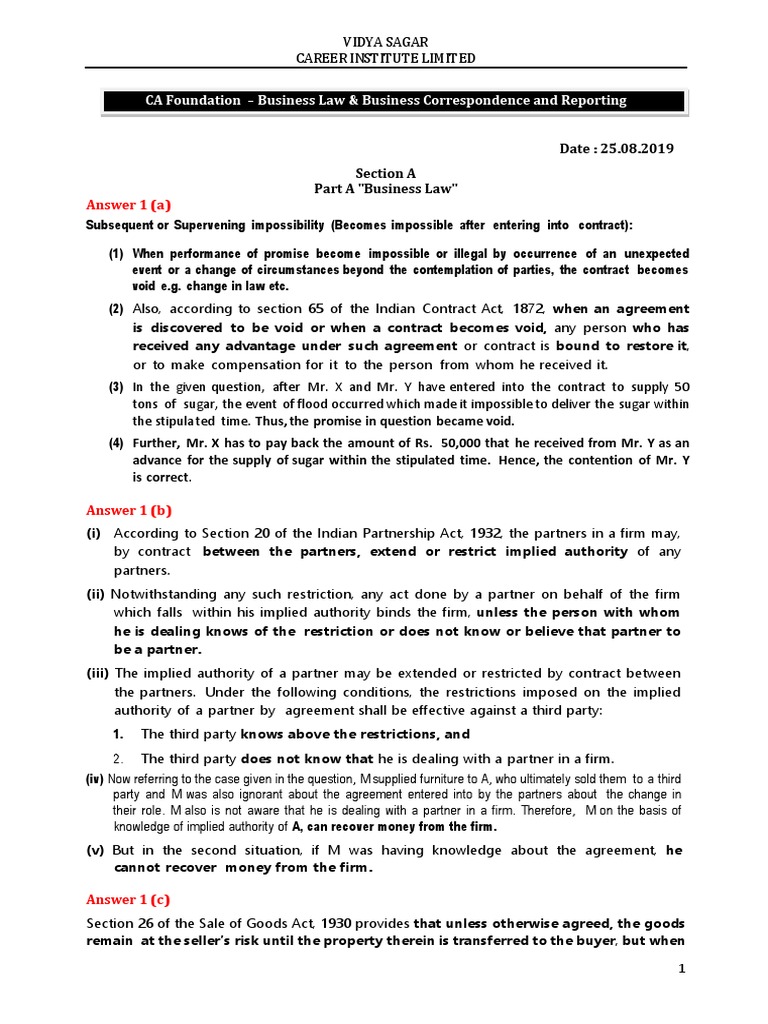 VIDYA SAGAR
CAREER INSTITUTE LIMITED

CA Foundation – Business Law & Business Correspondence and Reporting

Date : 25.08.2019

Section A
Part A "Business Law"

Answer 1 (a)

Subsequent or Supervening impossibility (Becomes impossible after entering into contract):

(1) When performance of promise become impossible or illegal by occurrence of an unexpected event or a change of circumstances beyond the contemplation of parties, the contract becomes void e.g. change in law etc.

(2) Also, according to section 65 of the Indian Contract Act, 1872, when an agreement is discovered to be void or when a contract becomes void, any person who has received any advantage under such agreement or contract is bound to restore it, or to make compensation for it to the person from whom he received it.

(3) In the given question, after Mr. X and Mr. Y have entered into the contract to supply 50 tons of sugar, the event of flood occurred which made it impossible to deliver the sugar within the stipulated time. Thus, the promise in question became void.

(4) Further, Mr. X has to pay back the amount of Rs. 50,000 that he received from Mr. Y as an advance for the supply of sugar within the stipulated time. Hence, the contention of Mr. Y is correct.

Answer 1 (b)

(i) According to Section 20 of the Indian Partnership Act, 1932, the partners in a firm may, by contract between the partners, extend or restrict implied authority of any partners.

(ii) Notwithstanding any such restriction, any act done by a partner on behalf of the firm which falls within his implied authority binds the firm, unless the person with whom he is dealing knows of the restriction or does not know or believe that partner to be a partner.

(iii) The implied authority of a partner may be extended or restricted by contract between the partners. Under the following conditions, the restrictions imposed on the implied authority of a partner by agreement shall be effective against a third party:

1. The third party knows above the restrictions, and

2. The third party does not know that he is dealing with a partner in a firm.

(iv) Now referring to the case given in the question, M supplied furniture to A, who ultimately sold them to a third party and M was also ignorant about the agreement entered into by the partners about the change in their role. M also is not aware that he is dealing with a partner in a firm. Therefore, M on the basis of knowledge of implied authority of A, can recover money from the firm.

(v) But in the second situation, if M was having knowledge about the agreement, he cannot recover money from the firm.

Answer 1 (c)

Section 26 of the Sale of Goods Act, 1930 provides that unless otherwise agreed, the goods remain at the seller's risk until the property therein is transferred to the buyer, but when

1